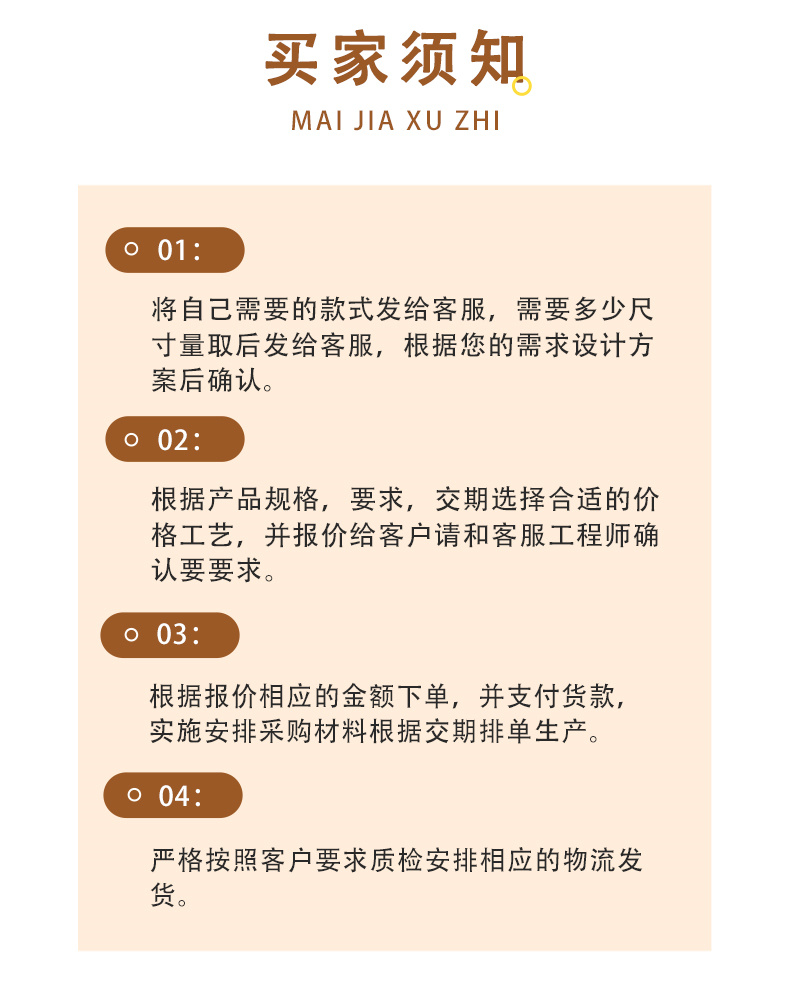 买家须知

MAI JIA XU ZHI

01:

将自己需要的款式发给客服，需要多少尺寸量取后发给客服，根据您的需求设计方案后确认。

02:

根据产品规格，要求，交期选择合适的价格工艺，并报价给客户请和客服工程师确认要要求。

03:

根据报价相应的金额下单，并支付货款，实施安排采购材料根据交期排单生产。

04:

严格按照客户要求质检安排相应的物流发货。